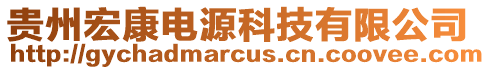 贵州宏康电源科技有限公司
http://gychadmarcus.cn.coovee.com